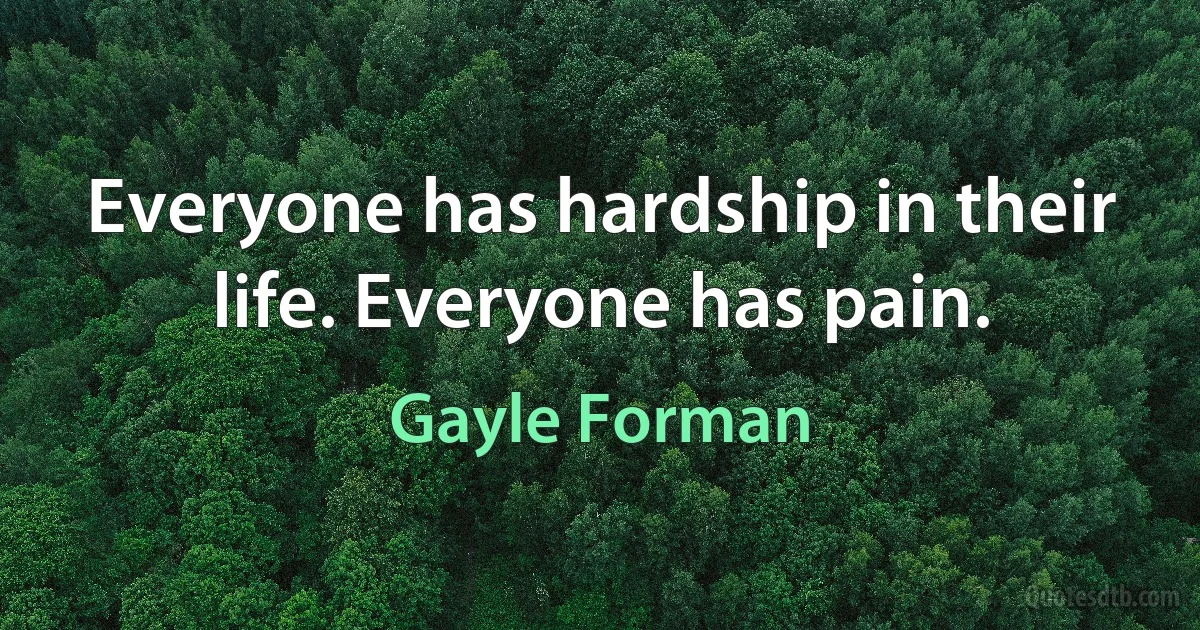 Everyone has hardship in their life. Everyone has pain.

Gayle Forman

Quotesdtb.com